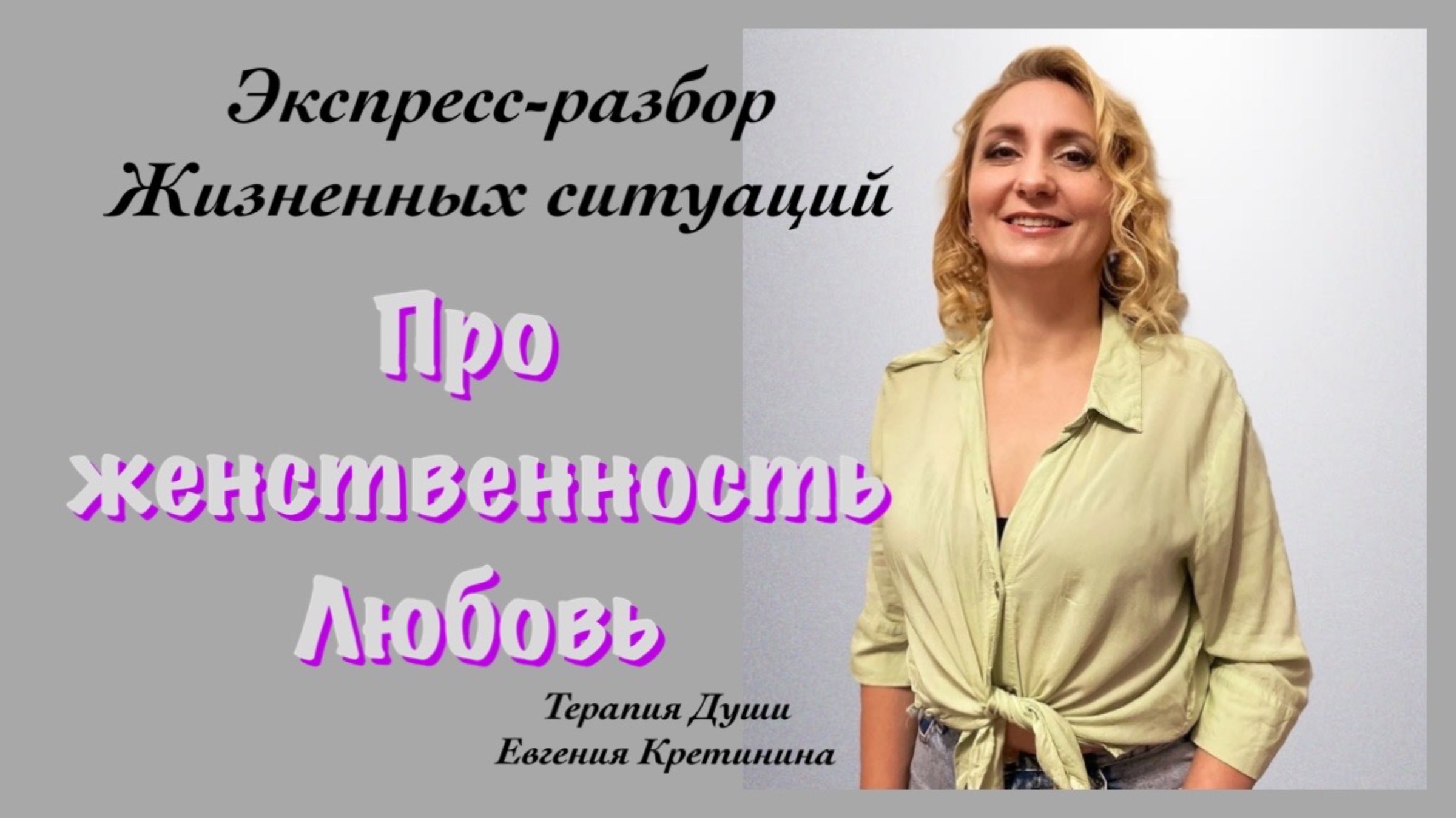 Экспресс-разбор
Жизненных ситуаций

Про
женственность
Любовь

Терапия Души
Евгения Кретинина